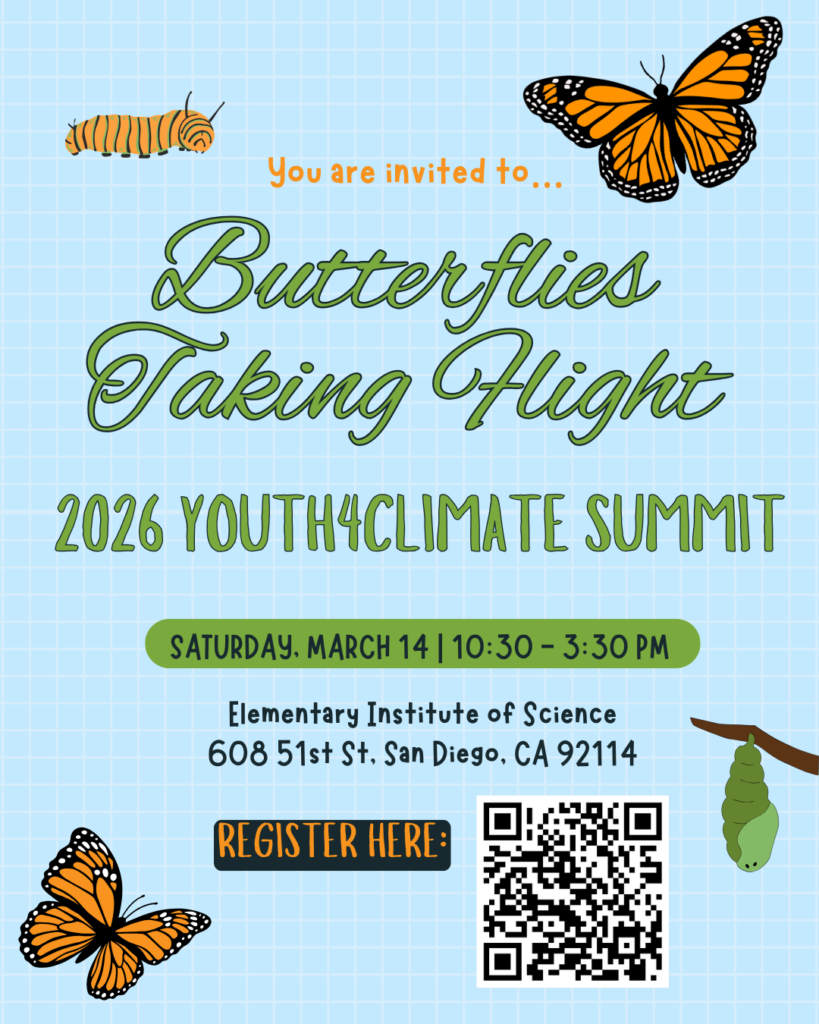 You are invited to...

Butterflies
Taking Flight

2026 YOUTH4CLIMATE SUMMIT

SATURDAY, MARCH 14 | 10:30 - 3:30 PM

Elementary Institute of Science
608 51st St, San Diego, CA 92114

REGISTER HERE: